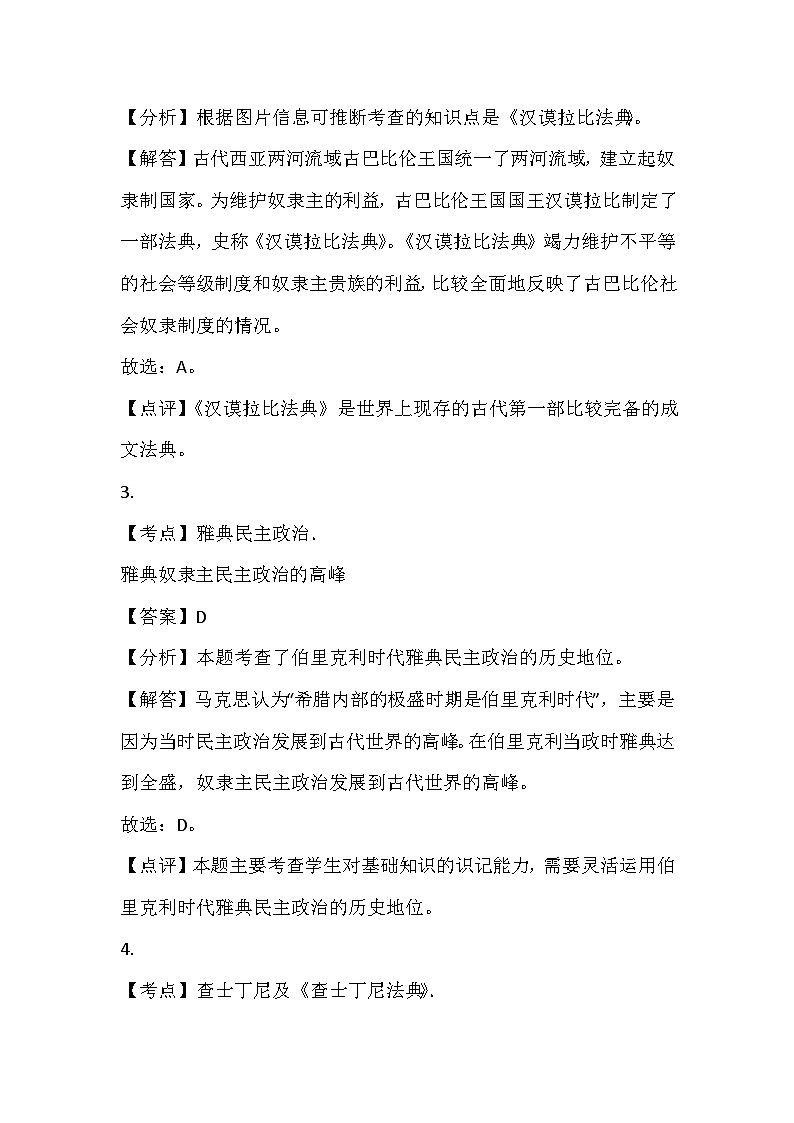 【分析】根据图片信息可推断考查的知识点是《汉谟拉比法典。

【解答】古代西亚两河流域古巴比伦王国统一了两河流域，建立起奴隶制国家。为维护奴隶主的利益，古巴比伦王国国王汉谟拉比制定了一部法典，史称《汉谟拉比法典》。《汉谟拉比法典》竭力维护不平等的社会等级制度和奴隶主贵族的利益，比较全面地反映了古巴比伦社会奴隶制度的情况。

故选：A。

【点评】《汉谟拉比法典》是世界上现存的古代第一部比较完备的成文法典。

3.

【考点】雅典民主政治.

雅典奴隶主民主政治的高峰

【答案】D

【分析】本题考查了伯里克利时代雅典民主政治的历史地位。

【解答】马克思认为“希腊内部的极盛时期是伯里克利时代”，主要是因为当时民主政治发展到古代世界的高峰。在伯里克利当政时雅典达到全盛，奴隶主民主政治发展到古代世界的高峰。

故选：D。

【点评】本题主要考查学生对基础知识的识记能力，需要灵活运用伯里克利时代雅典民主政治的历史地位。

4.

【考点】查士丁尼及《查士丁尼法典》.